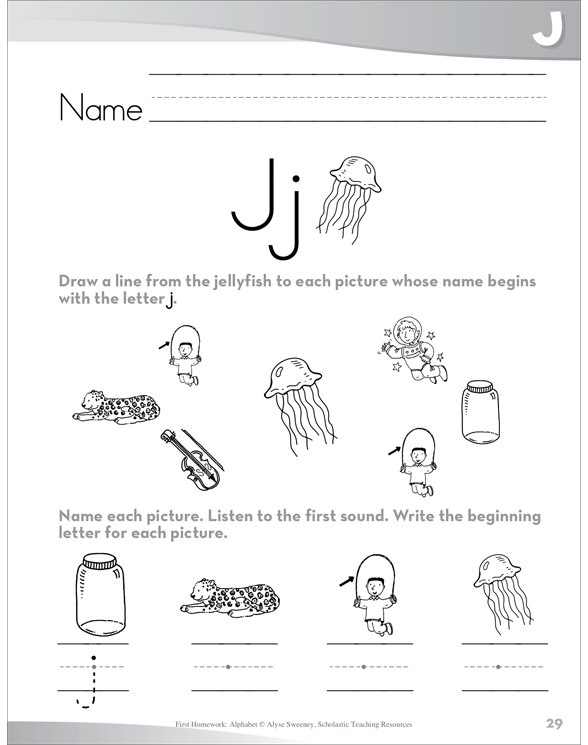 J

Name

Jj

Draw a line from the jellyfish to each picture whose name begins with the letter j.

Name each picture. Listen to the first sound. Write the beginning letter for each picture.

j

First Homework: Alphabet © Alyse Sweeney, Scholastic Teaching Resources

29